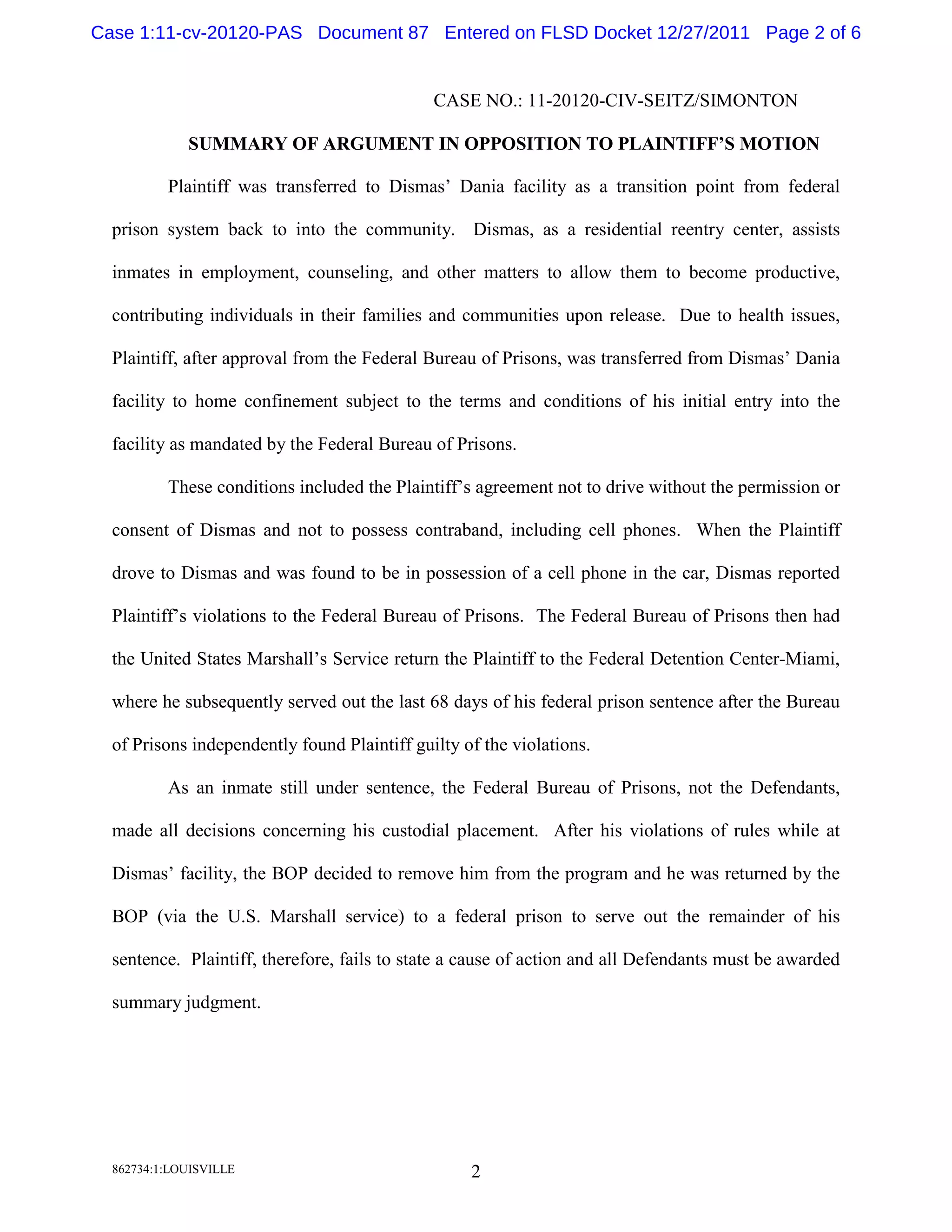 Case 1:11-cv-20120-PAS Document 87 Entered on FLSD Docket 12/27/2011 Page 2 of 6

CASE NO.: 11-20120-CIV-SEITZ/SIMONTON

SUMMARY OF ARGUMENT IN OPPOSITION TO PLAINTIFF'S MOTION

Plaintiff was transferred to Dismas' Dania facility as a transition point from federal prison system back to into the community. Dismas, as a residential reentry center, assists inmates in employment, counseling, and other matters to allow them to become productive, contributing individuals in their families and communities upon release. Due to health issues, Plaintiff, after approval from the Federal Bureau of Prisons, was transferred from Dismas' Dania facility to home confinement subject to the terms and conditions of his initial entry into the facility as mandated by the Federal Bureau of Prisons.

These conditions included the Plaintiff's agreement not to drive without the permission or consent of Dismas and not to possess contraband, including cell phones. When the Plaintiff drove to Dismas and was found to be in possession of a cell phone in the car, Dismas reported Plaintiff's violations to the Federal Bureau of Prisons. The Federal Bureau of Prisons then had the United States Marshall's Service return the Plaintiff to the Federal Detention Center-Miami, where he subsequently served out the last 68 days of his federal prison sentence after the Bureau of Prisons independently found Plaintiff guilty of the violations.

As an inmate still under sentence, the Federal Bureau of Prisons, not the Defendants, made all decisions concerning his custodial placement. After his violations of rules while at Dismas' facility, the BOP decided to remove him from the program and he was returned by the BOP (via the U.S. Marshall service) to a federal prison to serve out the remainder of his sentence. Plaintiff, therefore, fails to state a cause of action and all Defendants must be awarded summary judgment.

862734:1:LOUISVILLE

2